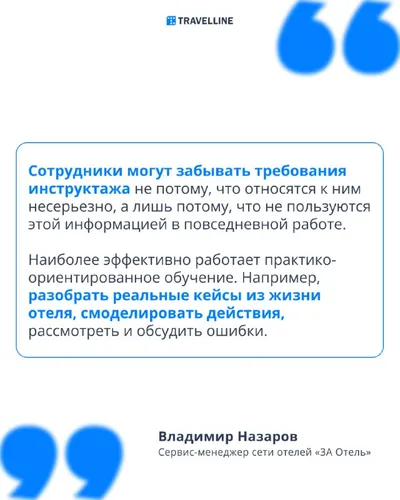 TRAVELLINE

Сотрудники могут забывать требования инструктажа не потому, что относятся к ним несерьезно, а лишь потому, что не пользуются этой информацией в повседневной работе.

Наиболее эффективно работает практико-ориентированное обучение. Например, разобрать реальные кейсы из жизни отеля, смоделировать действия, рассмотреть и обсудить ошибки.

Владимир Назаров
Сервис-менеджер сети отелей «ЗА Отель»